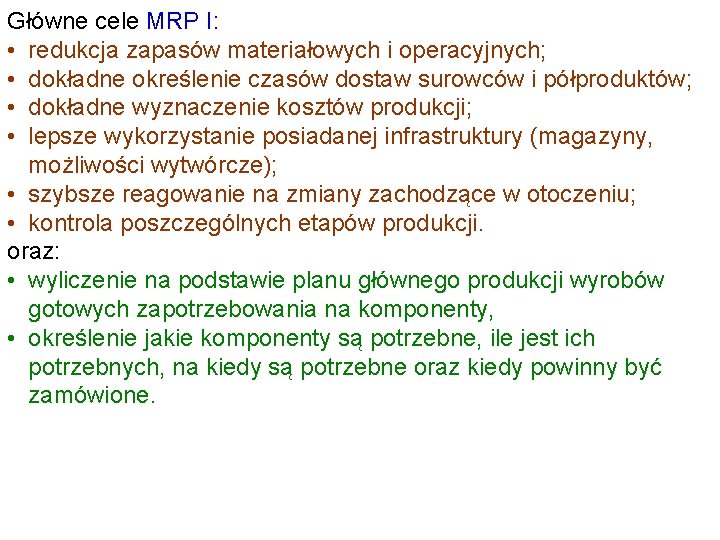 Główne cele MRP I:
• redukcja zapasów materiałowych i operacyjnych;
• dokładne określenie czasów dostaw surowców i półproduktów;
• dokładne wyznaczenie kosztów produkcji;
• lepsze wykorzystanie posiadanej infrastruktury (magazyny, możliwości wytwórcze);
• szybsze reagowanie na zmiany zachodzące w otoczeniu;
• kontrola poszczególnych etapów produkcji.
oraz:
• wyliczenie na podstawie planu głównego produkcji wyrobów gotowych zapotrzebowania na komponenty,
• określenie jakie komponenty są potrzebne, ile jest ich potrzebnych, na kiedy są potrzebne oraz kiedy powinny być zamówione.